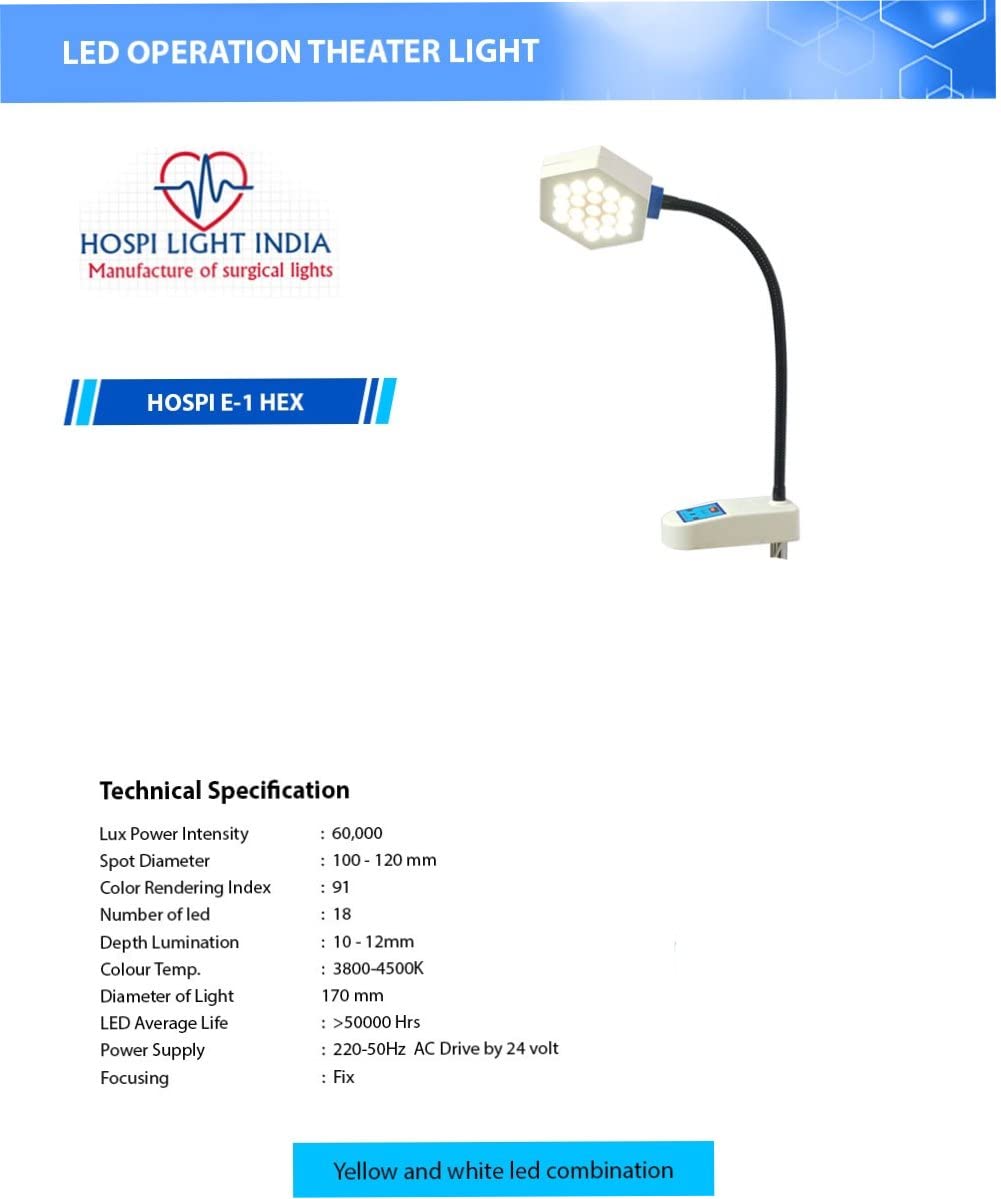 LED OPERATION THEATER LIGHT

HOSPI LIGHT INDIA
Manufacture of surgical lights

HOSPI E-1 HEX

Technical Specification

| | |
|---|---|
| Lux Power Intensity | : 60,000 |
| Spot Diameter | : 100 - 120 mm |
| Color Rendering Index | : 91 |
| Number of led | : 18 |
| Depth Lumination | : 10 - 12mm |
| Colour Temp. | : 3800-4500K |
| Diameter of Light | 170 mm |
| LED Average Life | : >50000 Hrs |
| Power Supply | : 220-50Hz AC Drive by 24 volt |
| Focusing | : Fix |

Yellow and white led combination